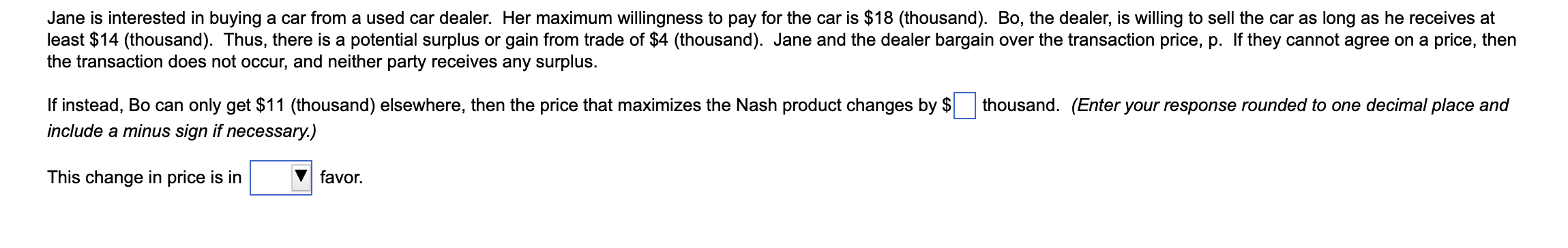 Jane is interested in buying a car from a used car dealer. Her maximum willingness to pay for the car is \$18 (thousand). Bo, the dealer, is willing to sell the car as long as he receives at least \$14 (thousand). Thus, there is a potential surplus or gain from trade of \$4 (thousand). Jane and the dealer bargain over the transaction price, p. If they cannot agree on a price, then the transaction does not occur, and neither party receives any surplus.

If instead, Bo can only get \$11 (thousand) elsewhere, then the price that maximizes the Nash product changes by \$ thousand. (Enter your response rounded to one decimal place and include a minus sign if necessary.)

This change in price is in favor.